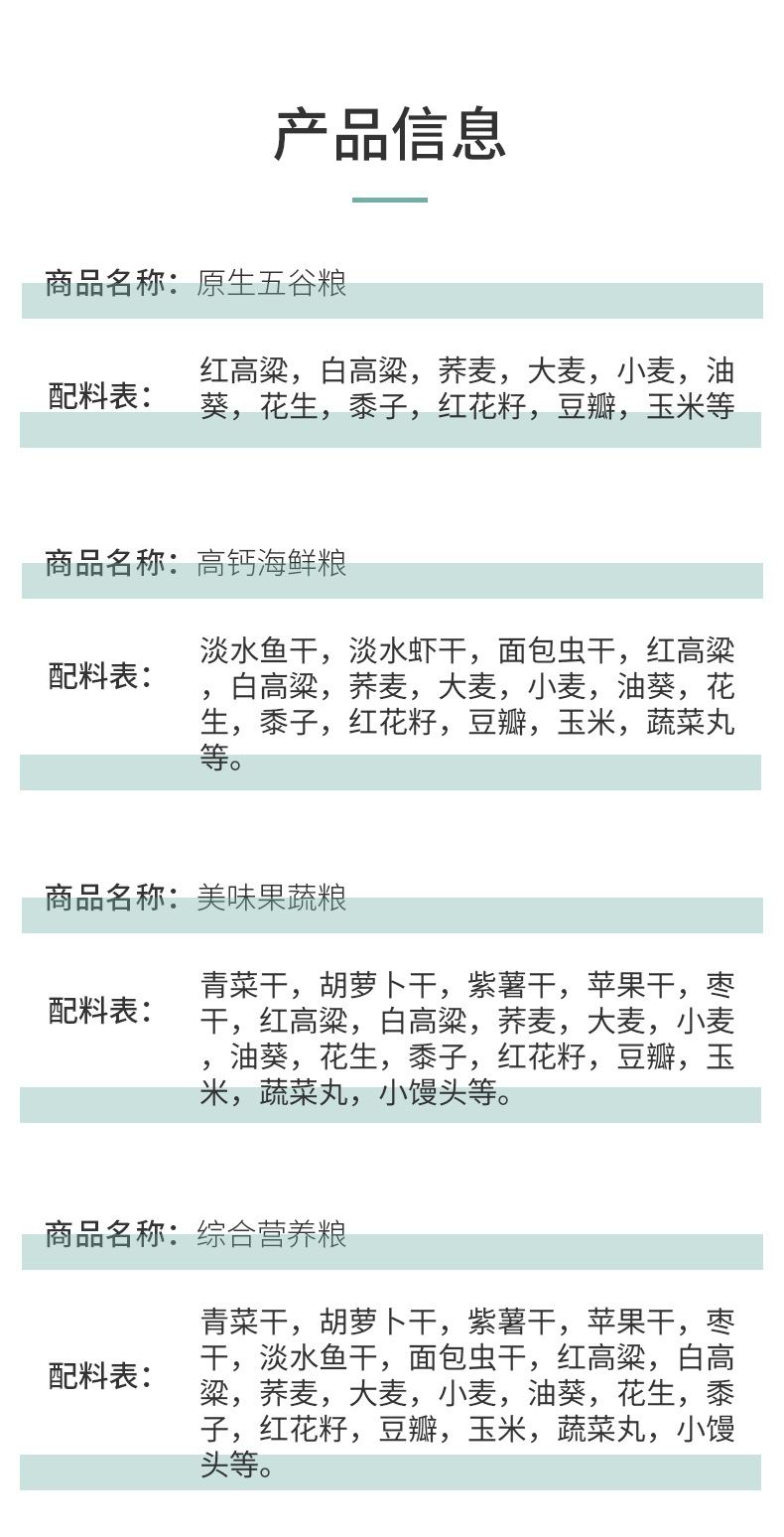 产品信息

商品名称：原生五谷粮

配料表：红高粱，白高粱，荞麦，大麦，小麦，油葵，花生，黍子，红花籽，豆瓣，玉米等

商品名称：高钙海鲜粮

配料表：淡水鱼干，淡水虾干，面包虫干，红高粱，白高粱，荞麦，大麦，小麦，油葵，花生，黍子，红花籽，豆瓣，玉米，蔬菜丸等。

商品名称：美味果蔬粮

配料表：青菜干，胡萝卜干，紫薯干，苹果干，枣干，红高粱，白高粱，荞麦，大麦，小麦，油葵，花生，黍子，红花籽，豆瓣，玉米，蔬菜丸，小馒头等。

商品名称：综合营养粮

配料表：青菜干，胡萝卜干，紫薯干，苹果干，枣干，淡水鱼干，面包虫干，红高粱，白高粱，荞麦，大麦，小麦，油葵，花生，黍子，红花籽，豆瓣，玉米，蔬菜丸，小馒头等。